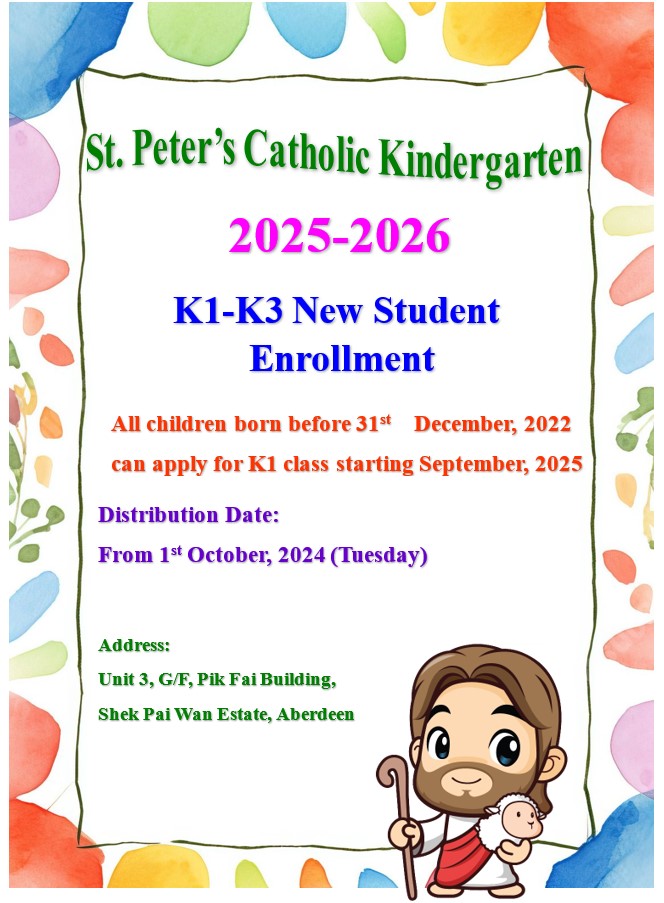 St. Peter's Catholic Kindergarten

2025-2026

K1-K3 New Student Enrollment

All children born before 31st December, 2022 can apply for K1 class starting September, 2025

Distribution Date:
From 1st October, 2024 (Tuesday)

Address:
Unit 3, G/F, Pik Fai Building,
Shek Pai Wan Estate, Aberdeen